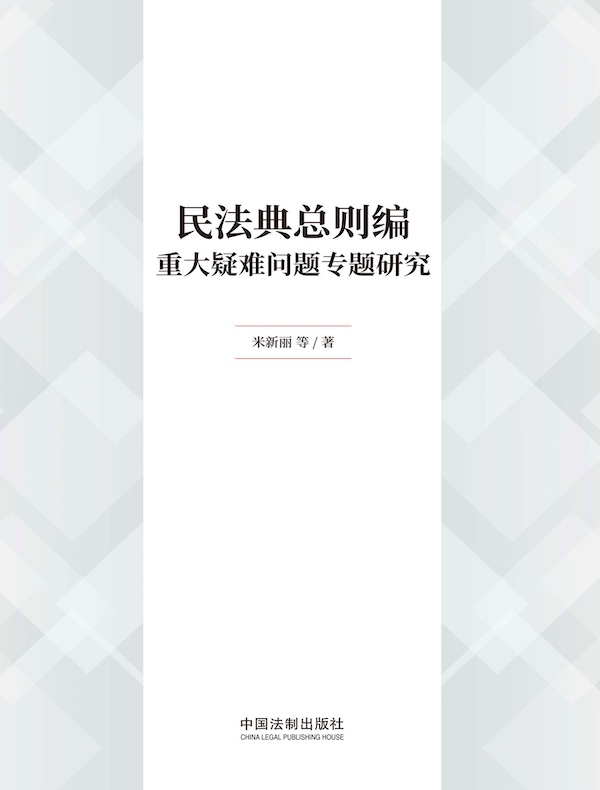 民法典总则编
重大疑难问题专题研究

米新丽 等 / 著

中国法制出版社
CHINA LEGAL PUBLISHING HOUSE